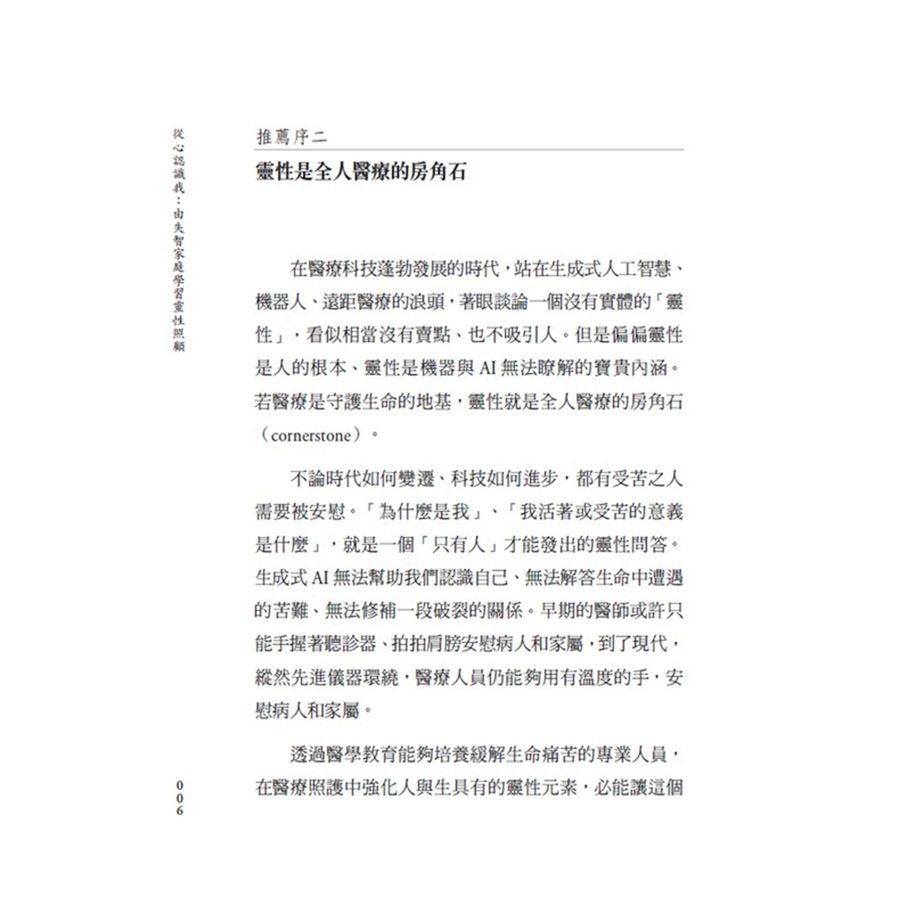 從心認識我：由失智家庭學習靈性照顧

推薦序二

靈性是全人醫療的房角石

在醫療科技蓬勃發展的時代，站在生成式人工智慧、機器人、遠距醫療的浪頭，著眼談論一個沒有實體的「靈性」，看似相當沒有賣點、也不吸引人。但是偏偏靈性是人的根本、靈性是機器與AI無法瞭解的寶貴內涵。若醫療是守護生命的地基，靈性就是全人醫療的房角石（cornerstone）。

不論時代如何變遷、科技如何進步，都有受苦之人需要被安慰。「為什麼是我」、「我活著或受苦的意義是什麼」，就是一個「只有人」才能發出的靈性問答。生成式AI無法幫助我們認識自己、無法解答生命中遭遇的苦難、無法修補一段破裂的關係。早期的醫師或許只能手握著聽診器、拍拍肩膀安慰病人和家屬，到了現代，縱然先進儀器環繞，醫療人員仍能夠用有溫度的手，安慰病人和家屬。

透過醫學教育能夠培養緩解生命痛苦的專業人員，在醫療照護中強化人與生具有的靈性元素，必能讓這個

006